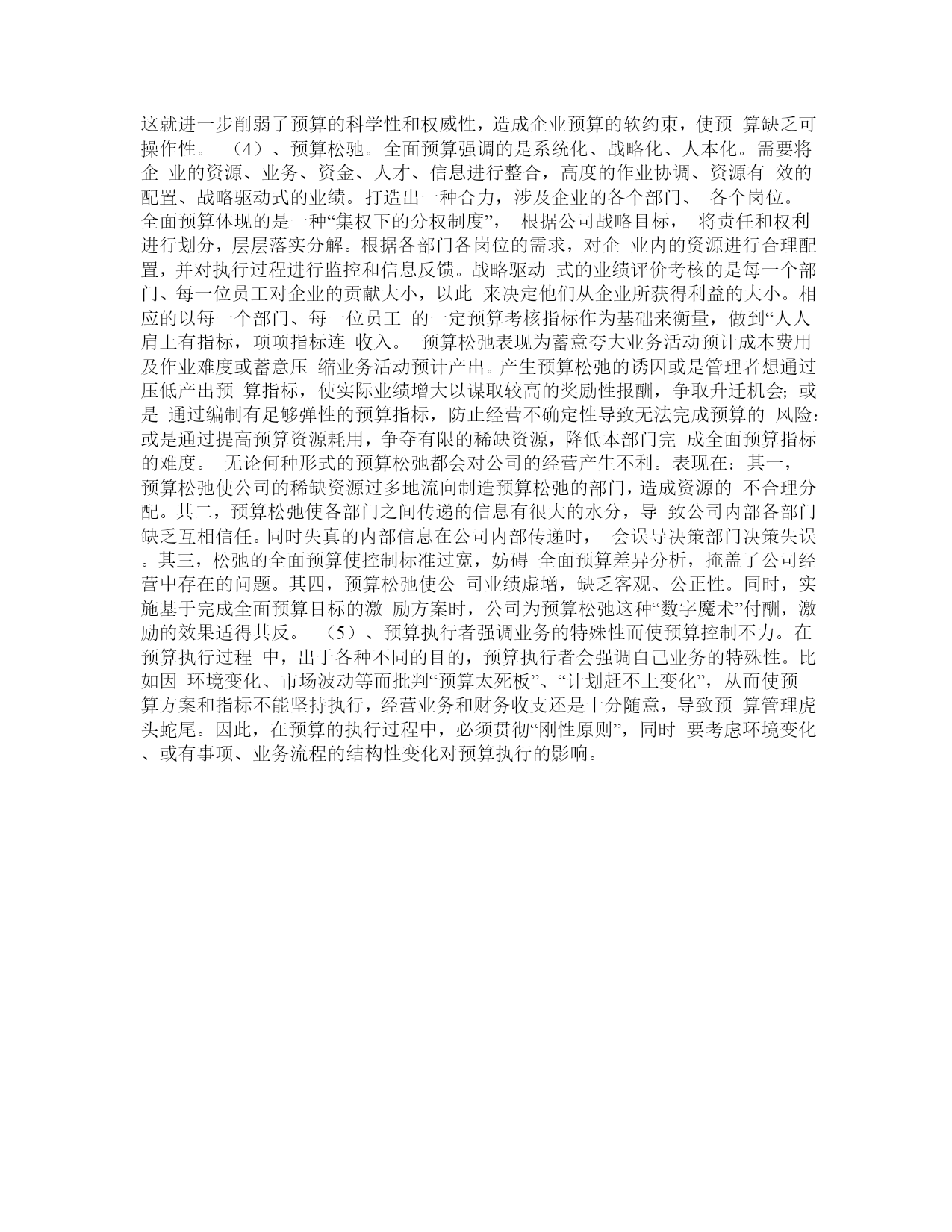 这就进一步削弱了预算的科学性和权威性，造成企业预算的软约束，使预 算缺乏可操作性。 （4）、预算松驰。全面预算强调的是系统化、战略化、人本化。需要将企 业的资源、业务、资金、人才、信息进行整合，高度的作业协调、资源有 效的配置、战略驱动式的业绩。打造出一种合力，涉及企业的各个部门、 各个岗位。全面预算体现的是一种“集权下的分权制度”， 根据公司战略目标， 将责任和权利进行划分，层层落实分解。根据各部门各岗位的需求，对企 业内的资源进行合理配置，并对执行过程进行监控和信息反馈。战略驱动 式的业绩评价考核的是每一个部门、每一位员工对企业的贡献大小，以此 来决定他们从企业所获得利益的大小。相应的以每一个部门、每一位员工 的一定预算考核指标作为基础来衡量，做到“人人肩上有指标，项项指标连 收入。 预算松弛表现为蓄意夸大业务活动预计成本费用及作业难度或蓄意压 缩业务活动预计产出。产生预算松弛的诱因或是管理者想通过压低产出预 算指标，使实际业绩增大以谋取较高的奖励性报酬，争取升迁机会；或是 通过编制有足够弹性的预算指标，防止经营不确定性导致无法完成预算的 风险：或是通过提高预算资源耗用，争夺有限的稀缺资源，降低本部门完 成全面预算指标的难度。 无论何种形式的预算松弛都会对公司的经营产生不利。表现在：其一，预算松弛使公司的稀缺资源过多地流向制造预算松弛的部门，造成资源的 不合理分配。其二，预算松弛使各部门之间传递的信息有很大的水分，导 致公司内部各部门缺乏互相信任。同时失真的内部信息在公司内部传递时， 会误导决策部门决策失误。其三，松弛的全面预算使控制标准过宽，妨碍 全面预算差异分析，掩盖了公司经营中存在的问题。其四，预算松弛使公 司业绩虚增，缺乏客观、公正性。同时，实施基于完成全面预算目标的激 励方案时，公司为预算松弛这种“数字魔术”付酬，激励的效果适得其反。 （5）、预算执行者强调业务的特殊性而使预算控制不力。在预算执行过程 中，出于各种不同的目的，预算执行者会强调自己业务的特殊性。比如因 环境变化、市场波动等而批判“预算太死板”、“计划赶不上变化”，从而使预算方案和指标不能坚持执行，经营业务和财务收支还是十分随意，导致预 算管理虎头蛇尾。因此，在预算的执行过程中，必须贯彻“刚性原则”，同时 要考虑环境变化、或有事项、业务流程的结构性变化对预算执行的影响。